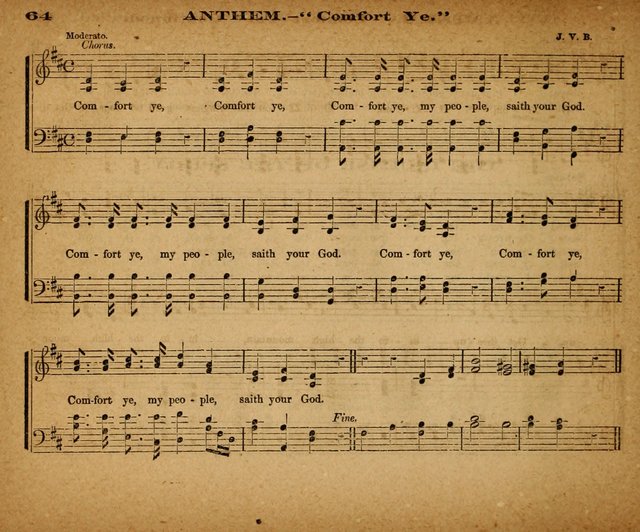 64 ANTHEM.-"Comfort Ye."

Moderato.
Chorus.

J. V. B.

Com - fort ye, Comfort ye, Com - fort ye, my peo - ple, saith your God.

Com - fort ye, my peo - ple, saith your God. Com - fort ye, Com - fort ye,

Com-fort ye, my peo - ple, saith your God.

Fine.